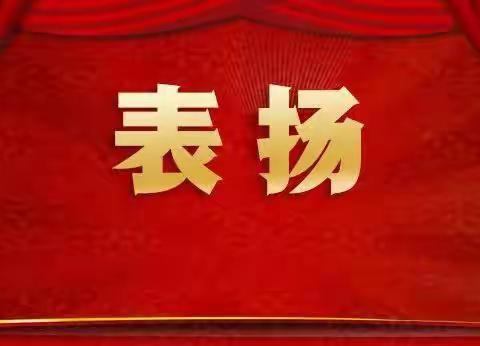 表扬